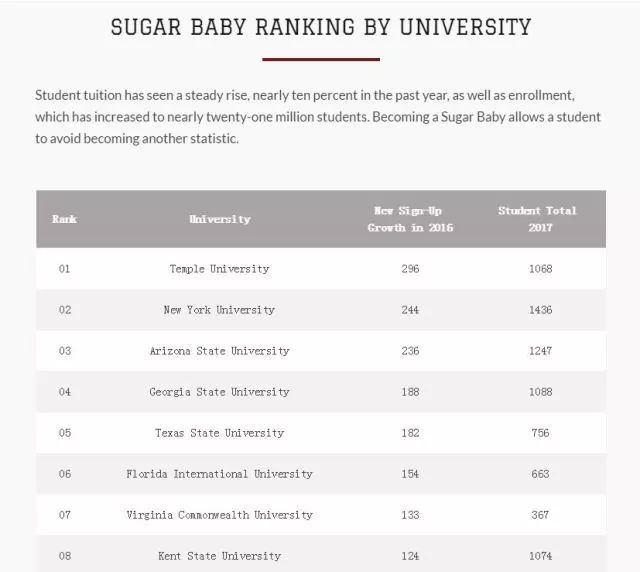 SUGAR BABY RANKING BY UNIVERSITY

Student tuition has seen a steady rise, nearly ten percent in the past year, as well as enrollment, which has increased to nearly twenty-one million students. Becoming a Sugar Baby allows a student to avoid becoming another statistic.

| Rank | University | New Sign-Up Growth in 2016 | Student Total 2017 |
|---|---|---|---|
| 01 | Temple University | 296 | 1068 |
| 02 | New York University | 244 | 1436 |
| 03 | Arizona State University | 236 | 1247 |
| 04 | Georgia State University | 188 | 1088 |
| 05 | Texas State University | 182 | 756 |
| 06 | Florida International University | 154 | 663 |
| 07 | Virginia Commonwealth University | 133 | 367 |
| 08 | Kent State University | 124 | 1074 |